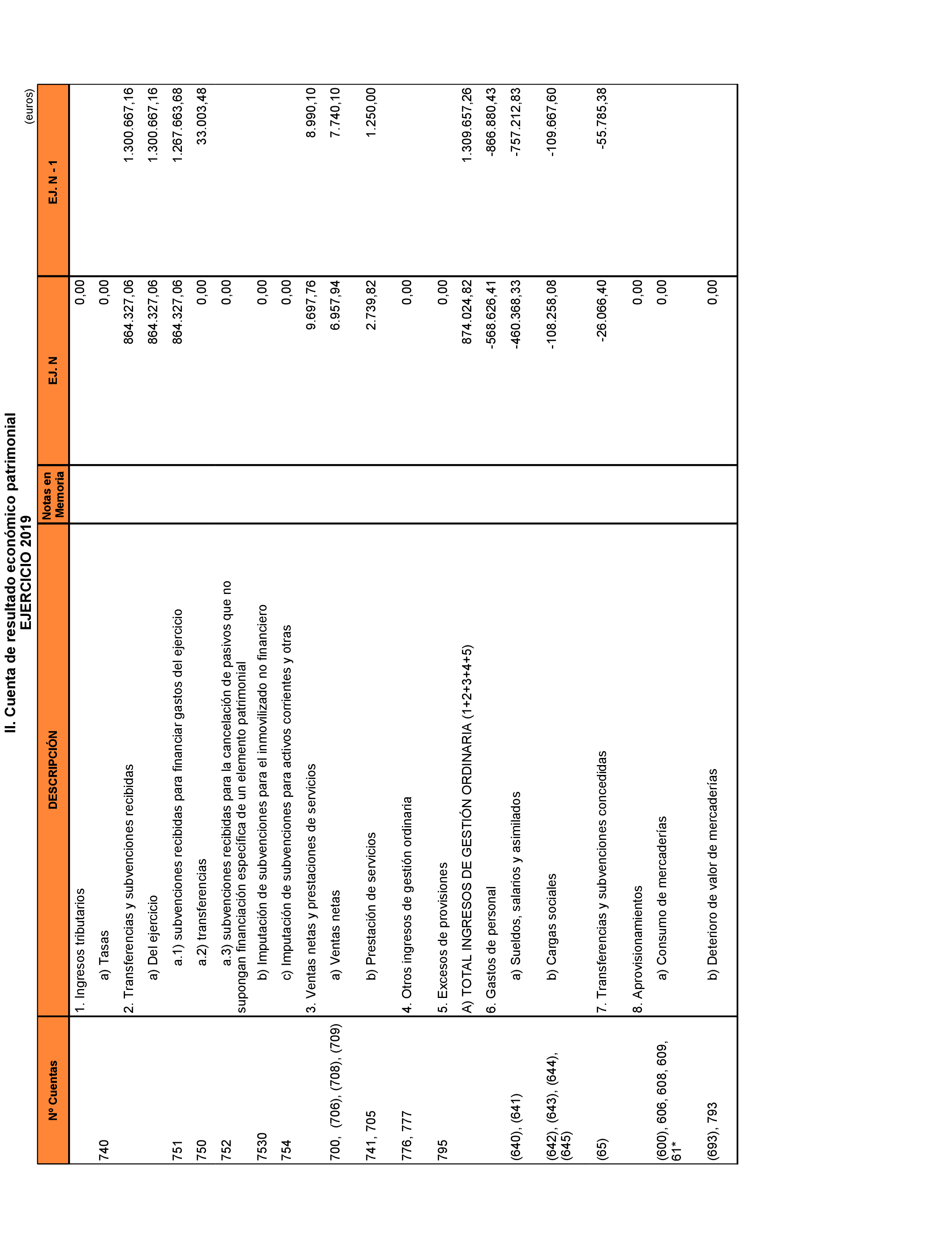 II. Cuenta de resultado económico patrimonial
EJERCICIO 2019

(euros)

| Nº Cuentas | DESCRIPCIÓN | Notas en Memoria | EJ. N | EJ. N - 1 |
|---|---|---|---|---|
| | 1. Ingresos tributarios | | 0,00 | |
| 740 | a) Tasas | | 0,00 | |
| | 2. Transferencias y subvenciones recibidas | | 864.327,06 | 1.300.667,16 |
| | a) Del ejercicio | | 864.327,06 | 1.300.667,16 |
| 751 | a.1) subvenciones recibidas para financiar gastos del ejercicio | | 864.327,06 | 1.267.663,68 |
| 750 | a.2) transferencias | | 0,00 | 33.003,48 |
| 752 | a.3) subvenciones recibidas para la cancelación de pasivos que no supongan financiación específica de un elemento patrimonial | | 0,00 | |
| 7530 | b) Imputación de subvenciones para el inmovilizado no financiero | | 0,00 | |
| 754 | c) Imputación de subvenciones para activos corrientes y otras | | 0,00 | |
| | 3. Ventas netas y prestaciones de servicios | | 9.697,76 | 8.990,10 |
| 700, (706), (708), (709) | a) Ventas netas | | 6.957,94 | 7.740,10 |
| 741, 705 | b) Prestación de servicios | | 2.739,82 | 1.250,00 |
| 776, 777 | 4. Otros ingresos de gestión ordinaria | | 0,00 | |
| 795 | 5. Excesos de provisiones | | 0,00 | |
| | A) TOTAL INGRESOS DE GESTIÓN ORDINARIA (1+2+3+4+5) | | 874.024,82 | 1.309.657,26 |
| | 6. Gastos de personal | | -568.626,41 | -866.880,43 |
| (640), (641) | a) Sueldos, salarios y asimilados | | -460.368,33 | -757.212,83 |
| (642), (643), (644), (645) | b) Cargas sociales | | -108.258,08 | -109.667,60 |
| (65) | 7. Transferencias y subvenciones concedidas | | -26.066,40 | -55.785,38 |
| | 8. Aprovisionamientos | | 0,00 | |
| (600), 606, 608, 609, 61* | a) Consumo de mercaderías | | 0,00 | |
| (693), 793 | b) Deterioro de valor de mercaderías | | 0,00 | |